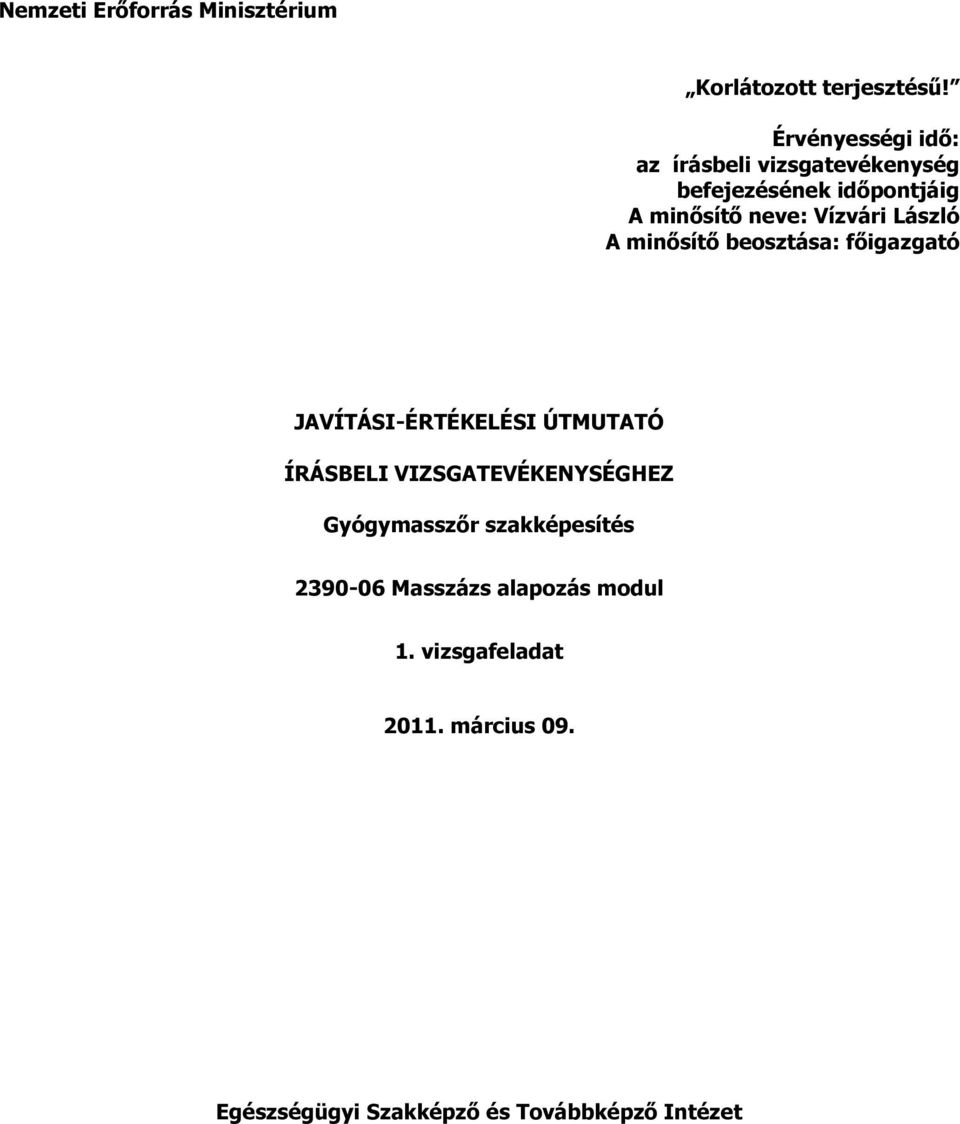 Nemzeti Erőforrás Minisztérium

„Korlátozott terjesztésű!”

Érvényességi idő:
az írásbeli vizsgatevékenység befejezésének időpontjáig
A minősítő neve: Vízvári László
A minősítő beosztása: főigazgató

JAVÍTÁSI-ÉRTÉKELÉSI ÚTMUTATÓ

ÍRÁSBELI VIZSGATEVÉKENYSÉGHEZ

Gyógymasszőr szakképesítés

2390-06 Masszázs alapozás modul

1. vizsgafeladat

2011. március 09.

Egészségügyi Szakképző és Továbbképző Intézet